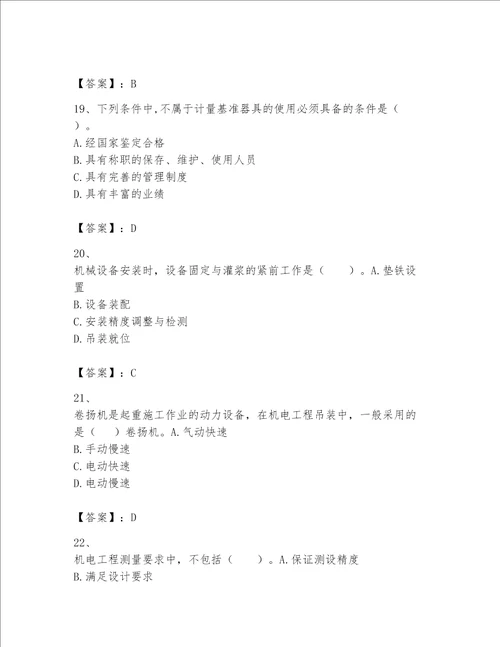 【答案】：B

19、下列条件中,不属于计量基准器具的使用必须具备的条件是（ ）。

A.经国家鉴定合格

B.具有称职的保存、维护、使用人员

C.具有完善的管理制度

D.具有丰富的业绩

【答案】：D

20、

机械设备安装时，设备固定与灌浆的紧前工作是（ ）。A.垫铁设置

B.设备装配

C.安装精度调整与检测

D.吊装就位

【答案】：C

21、

卷扬机是起重施工作业的动力设备，在机电工程吊装中，一般采用的是（ ）卷扬机。A.气动快速

B.手动慢速

C.电动快速

D.电动慢速

【答案】：D

22、

机电工程测量要求中，不包括（ ）。A.保证测设精度

B.满足设计要求